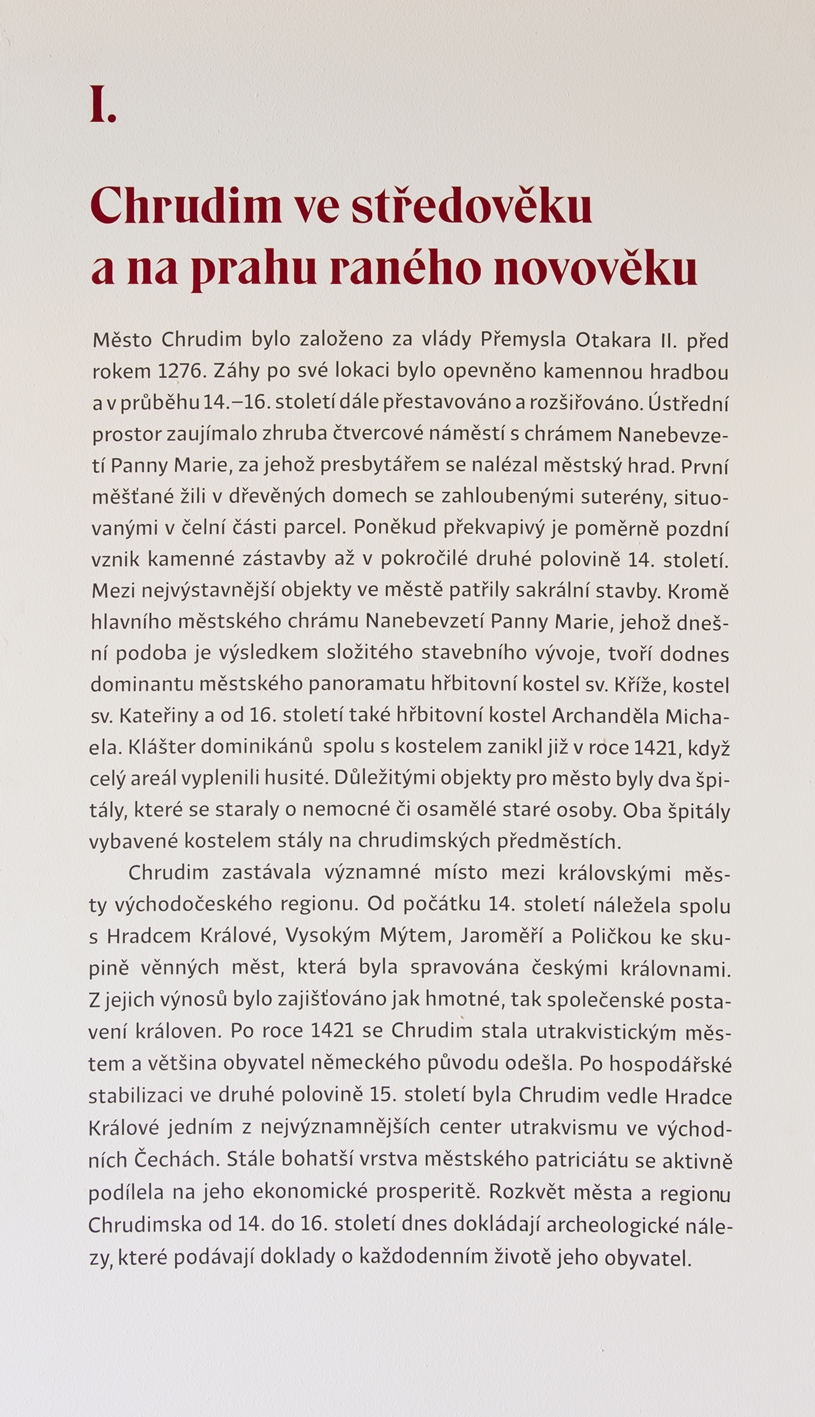 I.

Chrudim ve středověku a na prahu raného novověku

Město Chrudim bylo založeno za vlády Přemysla Otakara II. před rokem 1276. Záhy po své lokaci bylo opevněno kamennou hradbou a v průběhu 14.–16. století dále přestavováno a rozšiřováno. Ústřední prostor zaujímalo zhruba čtvercové náměstí s chrámem Nanebevzetí Panny Marie, za jehož presbytářem se nalézal městský hrad. První měšťané žili v dřevěných domech se zahloubenými suterény, situovanými v čelní části parcel. Poněkud překvapivý je poměrně pozdní vznik kamenné zástavby až v pokročilé druhé polovině 14. století. Mezi nejvýstavnější objekty ve městě patřily sakrální stavby. Kromě hlavního městského chrámu Nanebevzetí Panny Marie, jehož dnešní podoba je výsledkem složitého stavebního vývoje, tvoří dodnes dominantu městského panoramatu hřbitovní kostel sv. Kříže, kostel sv. Kateřiny a od 16. století také hřbitovní kostel Archanděla Michaela. Klášter dominikánů spolu s kostelem zanikl již v roce 1421, když celý areál vyplenili husité. Důležitými objekty pro město byly dva špitály, které se staraly o nemocné či osamělé staré osoby. Oba špitály vybavené kostelem stály na chrudimských předměstích.

Chrudim zastávala významné místo mezi královskými městy východočeského regionu. Od počátku 14. století náležela spolu s Hradcem Králové, Vysokým Mýtem, Jaroměří a Poličkou ke skupině věnných měst, která byla spravována českými královnami. Z jejich výnosů bylo zajišťováno jak hmotné, tak společenské postavení královen. Po roce 1421 se Chrudim stala utrakvistickým městem a většina obyvatel německého původu odešla. Po hospodářské stabilizaci ve druhé polovině 15. století byla Chrudim vedle Hradce Králové jedním z nejvýznamnějších center utrakvismu ve východních Čechách. Stále bohatší vrstva městského patriciátu se aktivně podílela na jeho ekonomické prosperitě. Rozkvět města a regionu Chrudimska od 14. do 16. století dnes dokládají archeologické nálezy, které podávají doklady o každodenním životě jeho obyvatel.